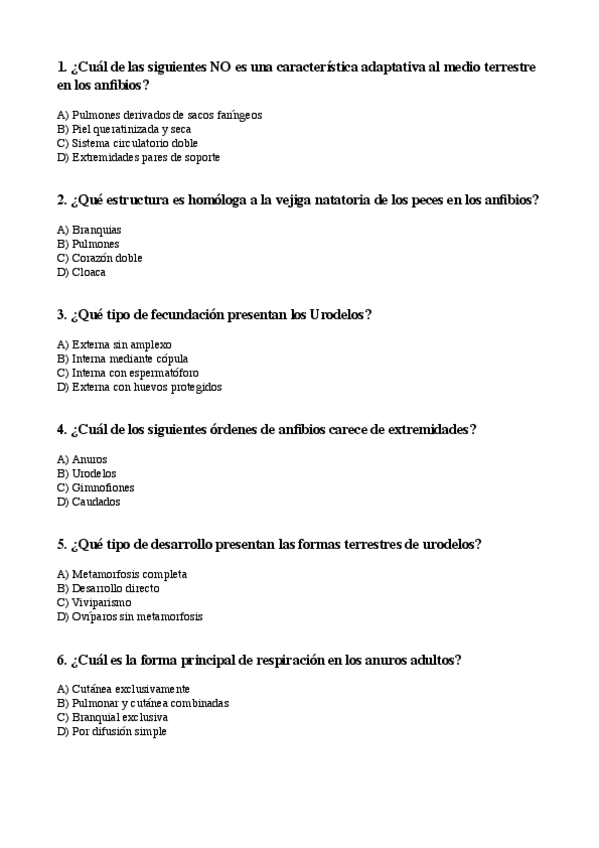 1. ¿Cuál de las siguientes NO es una característica adaptativa al medio terrestre en los anfibios?

A) Pulmones derivados de sacos faríngeos
B) Piel queratinizada y seca
C) Sistema circulatorio doble
D) Extremidades pares de soporte

2. ¿Qué estructura es homóloga a la vejiga natatoria de los peces en los anfibios?

A) Branquias
B) Pulmones
C) Corazón doble
D) Cloaca

3. ¿Qué tipo de fecundación presentan los Urodelos?

A) Externa sin amplexo
B) Interna mediante cópula
C) Interna con espermatóforo
D) Externa con huevos protegidos

4. ¿Cuál de los siguientes órdenes de anfibios carece de extremidades?

A) Anuros
B) Urodelos
C) Gimnofiones
D) Caudados

5. ¿Qué tipo de desarrollo presentan las formas terrestres de urodelos?

A) Metamorfosis completa
B) Desarrollo directo
C) Viviparismo
D) Ovíparos sin metamorfosis

6. ¿Cuál es la forma principal de respiración en los anuros adultos?

A) Cutánea exclusivamente
B) Pulmonar y cutánea combinadas
C) Branquial exclusiva
D) Por difusión simple